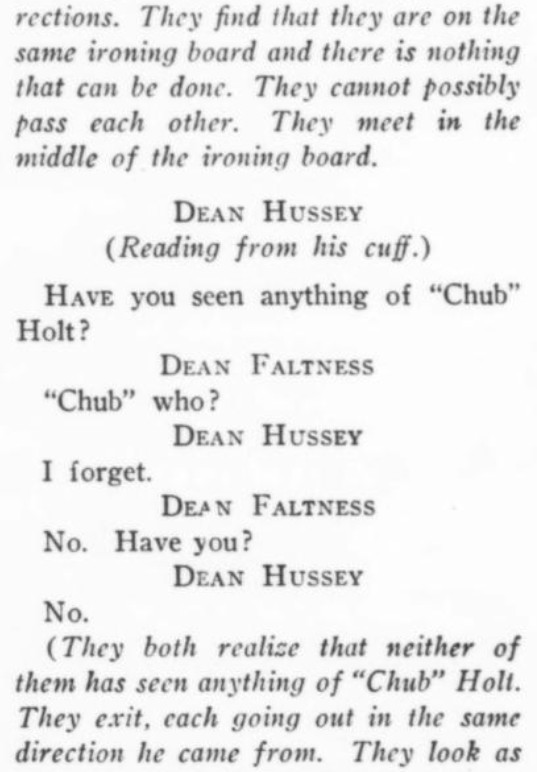 rections. They find that they are on the same ironing board and there is nothing that can be done. They cannot possibly pass each other. They meet in the middle of the ironing board.

DEAN HUSSEY
(Reading from his cuff.)

HAVE you seen anything of "Chub" Holt?

DEAN FALTNESS
"Chub" who?

DEAN HUSSEY
I forget.

DEAN FALTNESS
No. Have you?

DEAN HUSSEY
No.

(They both realize that neither of them has seen anything of "Chub" Holt. They exit, each going out in the same direction he came from. They look as